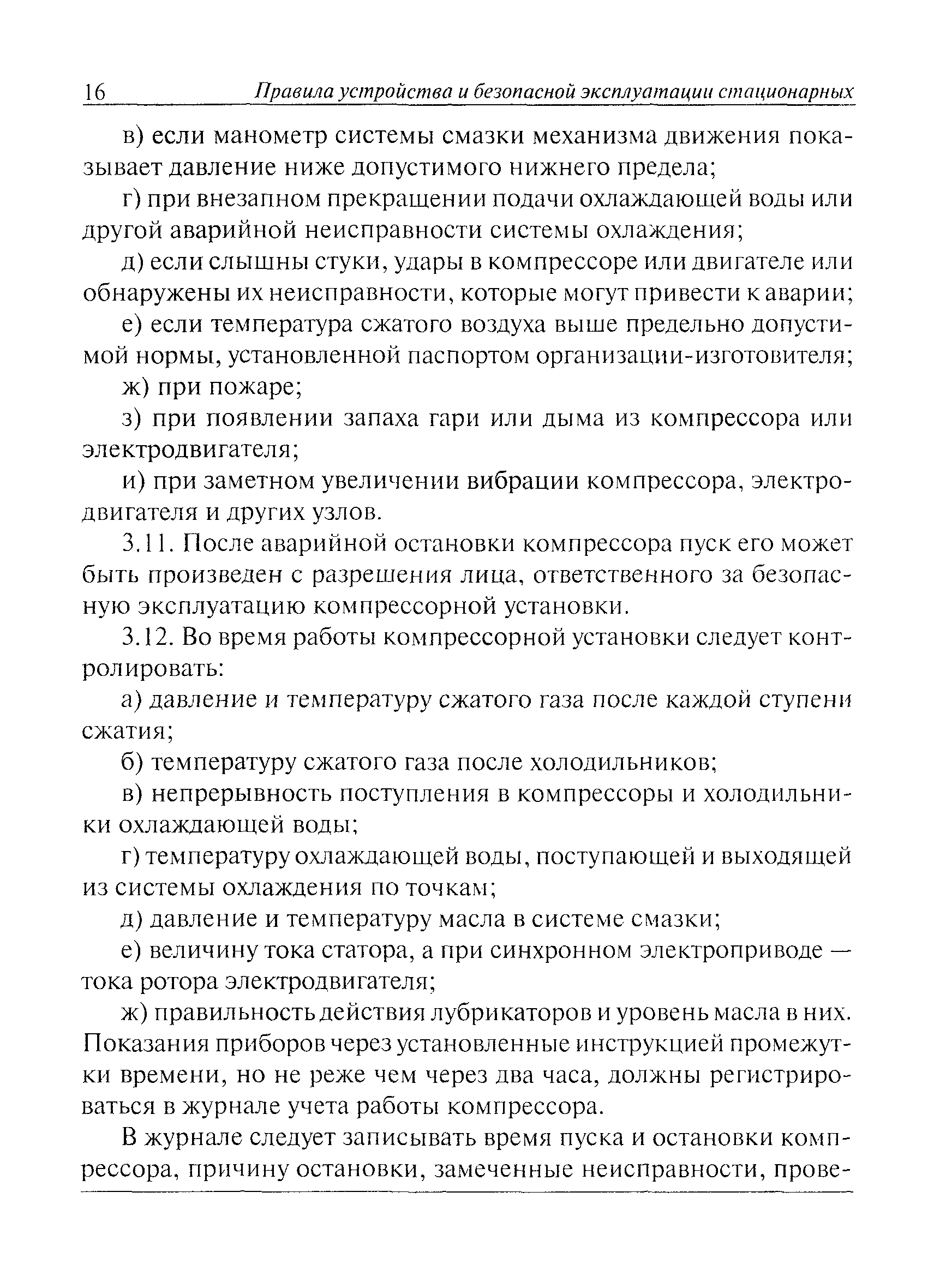 16 Правила устройства и безопасной эксплуатации стационарных

в) если манометр системы смазки механизма движения показывает давление ниже допустимого нижнего предела;

г) при внезапном прекращении подачи охлаждающей воды или другой аварийной неисправности системы охлаждения;

д) если слышны стуки, удары в компрессоре или двигателе или обнаружены их неисправности, которые могут привести к аварии;

е) если температура сжатого воздуха выше предельно допустимой нормы, установленной паспортом организации-изготовителя;

ж) при пожаре;

з) при появлении запаха гари или дыма из компрессора или электродвигателя;

и) при заметном увеличении вибрации компрессора, электродвигателя и других узлов.

3.11. После аварийной остановки компрессора пуск его может быть произведен с разрешения лица, ответственного за безопасную эксплуатацию компрессорной установки.

3.12. Во время работы компрессорной установки следует контролировать:

а) давление и температуру сжатого газа после каждой ступени сжатия;

б) температуру сжатого газа после холодильников;

в) непрерывность поступления в компрессоры и холодильники охлаждающей воды;

г) температуру охлаждающей воды, поступающей и выходящей из системы охлаждения по точкам;

д) давление и температуру масла в системе смазки;

е) величину тока статора, а при синхронном электроприводе — тока ротора электродвигателя;

ж) правильность действия лубрикаторов и уровень масла в них. Показания приборов через установленные инструкцией промежутки времени, но не реже чем через два часа, должны регистрироваться в журнале учета работы компрессора.

В журнале следует записывать время пуска и остановки компрессора, причину остановки, замеченные неисправности, прове-